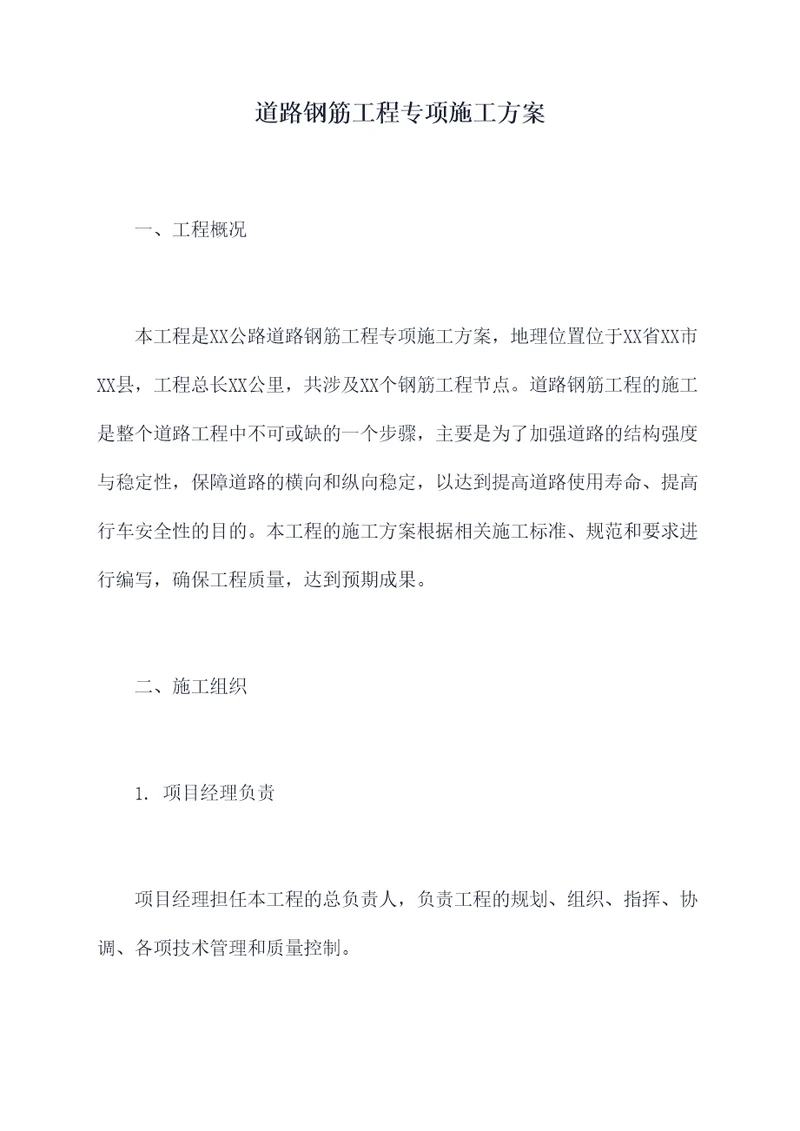 道路钢筋工程专项施工方案

一、工程概况

本工程是XX公路道路钢筋工程专项施工方案，地理位置位于XX省XX市XX县，工程总长XX公里，共涉及XX个钢筋工程节点。道路钢筋工程的施工是整个道路工程中不可或缺的一个步骤，主要是为了加强道路的结构强度与稳定性，保障道路的横向和纵向稳定，以达到提高道路使用寿命、提高行车安全性的目的。本工程的施工方案根据相关施工标准、规范和要求进行编写，确保工程质量，达到预期成果。

二、施工组织

1. 项目经理负责

项目经理担任本工程的总负责人，负责工程的规划、组织、指挥、协调、各项技术管理和质量控制。